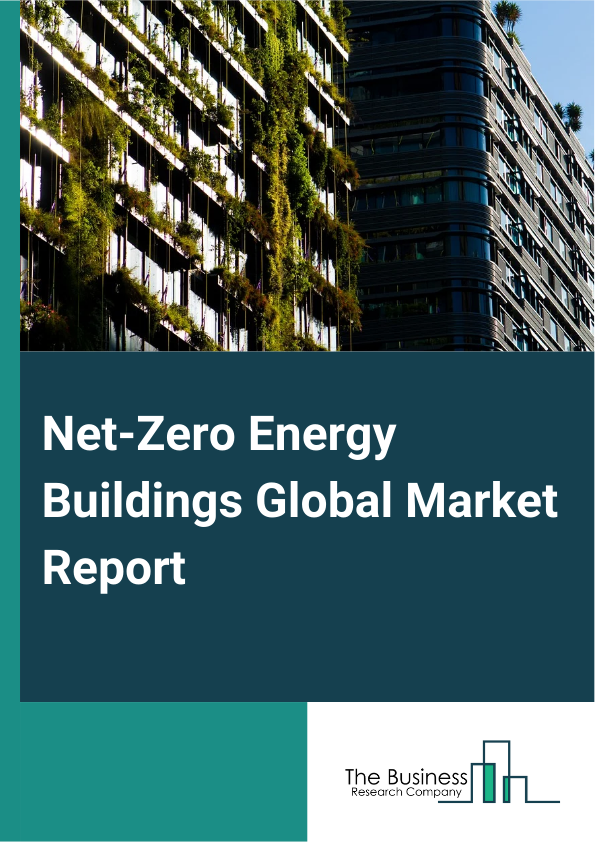 Net-Zero Energy Buildings Global Market Report

The Business
Research Company